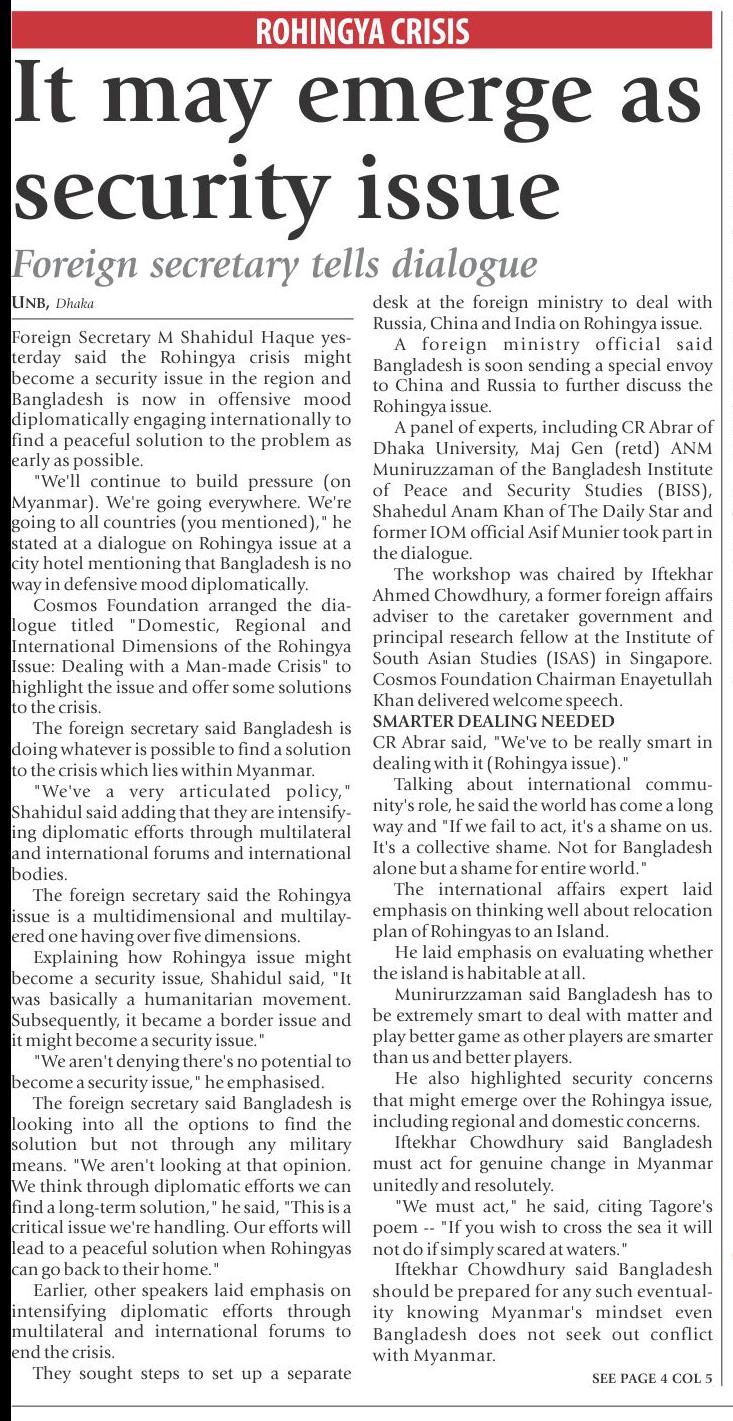 ROHINGYA CRISIS

It may emerge as security issue

Foreign secretary tells dialogue

UNB, Dhaka

Foreign Secretary M Shahidul Haque yesterday said the Rohingya crisis might become a security issue in the region and Bangladesh is now in offensive mood diplomatically engaging internationally to find a peaceful solution to the problem as early as possible.

"We'll continue to build pressure (on Myanmar). We're going everywhere. We're going to all countries (you mentioned)," he stated at a dialogue on Rohingya issue at a city hotel mentioning that Bangladesh is no way in defensive mood diplomatically.

Cosmos Foundation arranged the dialogue titled "Domestic, Regional and International Dimensions of the Rohingya Issue: Dealing with a Man-made Crisis" to highlight the issue and offer some solutions to the crisis.

The foreign secretary said Bangladesh is doing whatever is possible to find a solution to the crisis which lies within Myanmar.

"We've a very articulated policy," Shahidul said adding that they are intensifying diplomatic efforts through multilateral and international forums and international bodies.

The foreign secretary said the Rohingya issue is a multidimensional and multilayered one having over five dimensions.

Explaining how Rohingya issue might become a security issue, Shahidul said, "It was basically a humanitarian movement. Subsequently, it became a border issue and it might become a security issue."

"We aren't denying there's no potential to become a security issue," he emphasised.

The foreign secretary said Bangladesh is looking into all the options to find the solution but not through any military means. "We aren't looking at that opinion. We think through diplomatic efforts we can find a long-term solution," he said, "This is a critical issue we're handling. Our efforts will lead to a peaceful solution when Rohingyas can go back to their home."

Earlier, other speakers laid emphasis on intensifying diplomatic efforts through multilateral and international forums to end the crisis.

They sought steps to set up a separate desk at the foreign ministry to deal with Russia, China and India on Rohingya issue.

A foreign ministry official said Bangladesh is soon sending a special envoy to China and Russia to further discuss the Rohingya issue.

A panel of experts, including CR Abrar of Dhaka University, Maj Gen (retd) ANM Muniruzzaman of the Bangladesh Institute of Peace and Security Studies (BISS), Shahedul Anam Khan of The Daily Star and former IOM official Asif Munier took part in the dialogue.

The workshop was chaired by Iftekhar Ahmed Chowdhury, a former foreign affairs adviser to the caretaker government and principal research fellow at the Institute of South Asian Studies (ISAS) in Singapore. Cosmos Foundation Chairman Enayetullah Khan delivered welcome speech.

SMARTER DEALING NEEDED

CR Abrar said, "We've to be really smart in dealing with it (Rohingya issue)."

Talking about international community's role, he said the world has come a long way and "If we fail to act, it's a shame on us. It's a collective shame. Not for Bangladesh alone but a shame for entire world."

The international affairs expert laid emphasis on thinking well about relocation plan of Rohingyas to an Island.

He laid emphasis on evaluating whether the island is habitable at all.

Munirurzzaman said Bangladesh has to be extremely smart to deal with matter and play better game as other players are smarter than us and better players.

He also highlighted security concerns that might emerge over the Rohingya issue, including regional and domestic concerns.

Iftekhar Chowdhury said Bangladesh must act for genuine change in Myanmar unitedly and resolutely.

"We must act," he said, citing Tagore's poem -- "If you wish to cross the sea it will not do if simply scared at waters."

Iftekhar Chowdhury said Bangladesh should be prepared for any such eventuality knowing Myanmar's mindset even Bangladesh does not seek out conflict with Myanmar.

SEE PAGE 4 COL 5